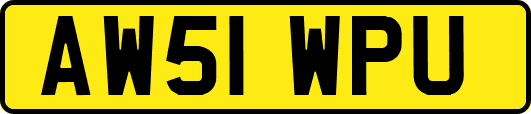 AW51 WPU